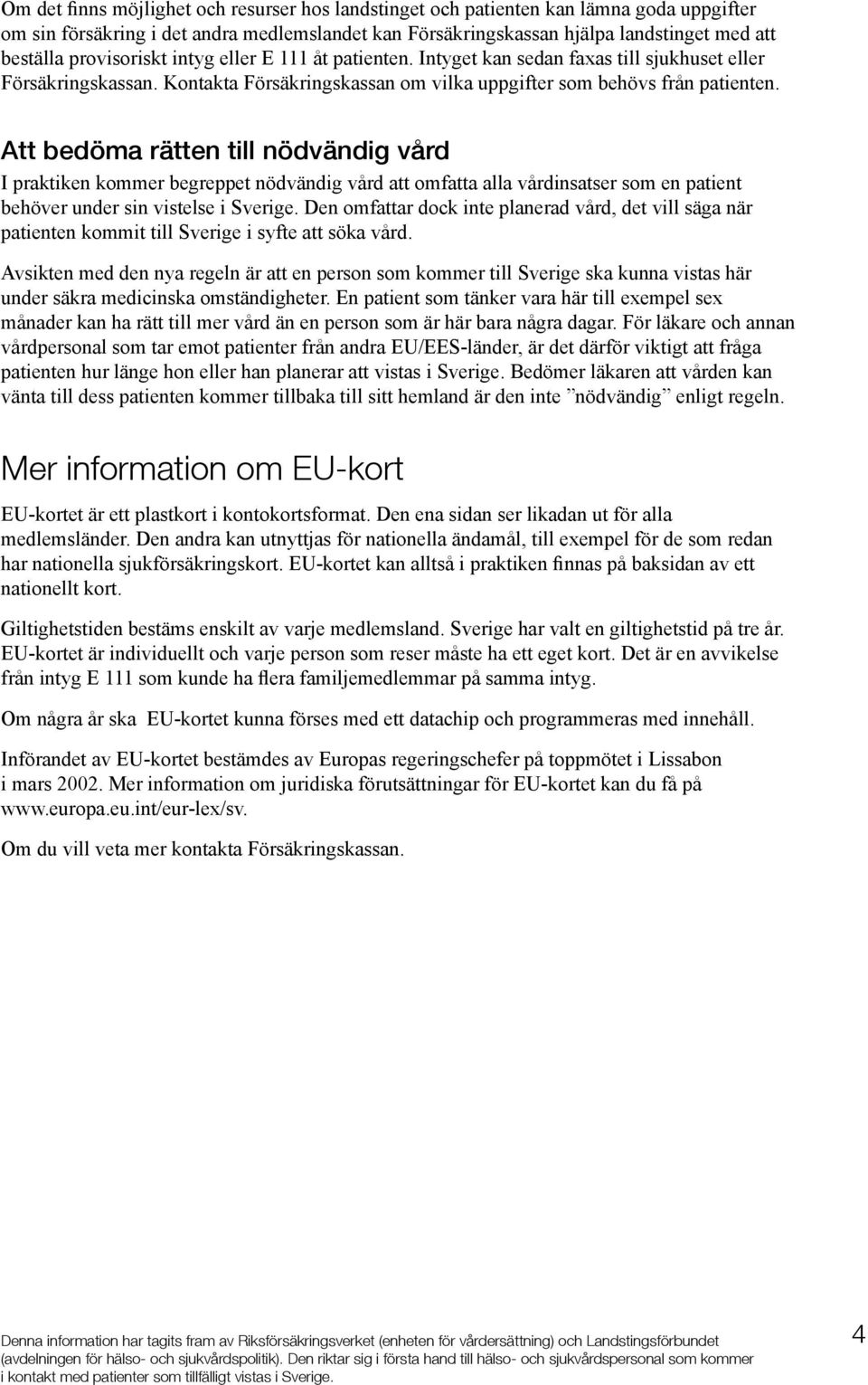 Om det finns möjlighet och resurser hos landstinget och patienten kan lämna goda uppgifter om sin försäkring i det andra medlemslandet kan Försäkringskassan hjälpa landstinget med att beställa provisoriskt intyg eller E 111 åt patienten. Intyget kan sedan faxas till sjukhuset eller Försäkringskassan. Kontakta Försäkringskassan om vilka uppgifter som behövs från patienten.

Att bedöma rätten till nödvändig vård

I praktiken kommer begreppet nödvändig vård att omfatta alla vårdinsatser som en patient behöver under sin vistelse i Sverige. Den omfattar dock inte planerad vård, det vill säga när patienten kommit till Sverige i syfte att söka vård.

Avsikten med den nya regeln är att en person som kommer till Sverige ska kunna vistas här under säkra medicinska omständigheter. En patient som tänker vara här till exempel sex månader kan ha rätt till mer vård än en person som är här bara några dagar. För läkare och annan vårdpersonal som tar emot patienter från andra EU/EES-länder, är det därför viktigt att fråga patienten hur länge hon eller han planerar att vistas i Sverige. Bedömer läkaren att vården kan vänta till dess patienten kommer tillbaka till sitt hemland är den inte ”nödvändig” enligt regeln.

Mer information om EU-kort

EU-kortet är ett plastkort i kontokortsformat. Den ena sidan ser likadan ut för alla medlemsländer. Den andra kan utnyttjas för nationella ändamål, till exempel för de som redan har nationella sjukförsäkringskort. EU-kortet kan alltså i praktiken finnas på baksidan av ett nationellt kort.

Giltighetstiden bestäms enskilt av varje medlemsland. Sverige har valt en giltighetstid på tre år. EU-kortet är individuellt och varje person som reser måste ha ett eget kort. Det är en avvikelse från intyg E 111 som kunde ha flera familjemedlemmar på samma intyg.

Om några år ska EU-kortet kunna förses med ett datachip och programmeras med innehåll.

Införandet av EU-kortet bestämdes av Europas regeringschefer på toppmötet i Lissabon i mars 2002. Mer information om juridiska förutsättningar för EU-kortet kan du få på www.europa.eu.int/eur-lex/sv.

Om du vill veta mer kontakta Försäkringskassan.

Denna information har tagits fram av Riksförsäkringsverket (enheten för vårdersättning) och Landstingsförbundet (avdelningen för hälso- och sjukvårdspolitik). Den riktar sig i första hand till hälso- och sjukvårdspersonal som kommer i kontakt med patienter som tillfälligt vistas i Sverige.

4